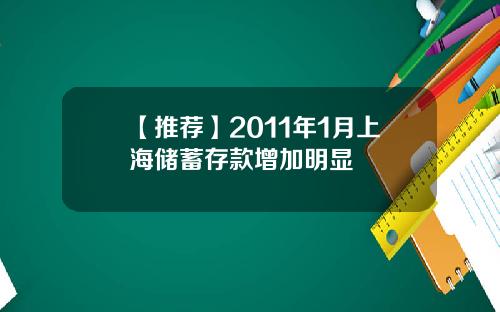 【推荐】2011年1月上海储蓄存款增加明显